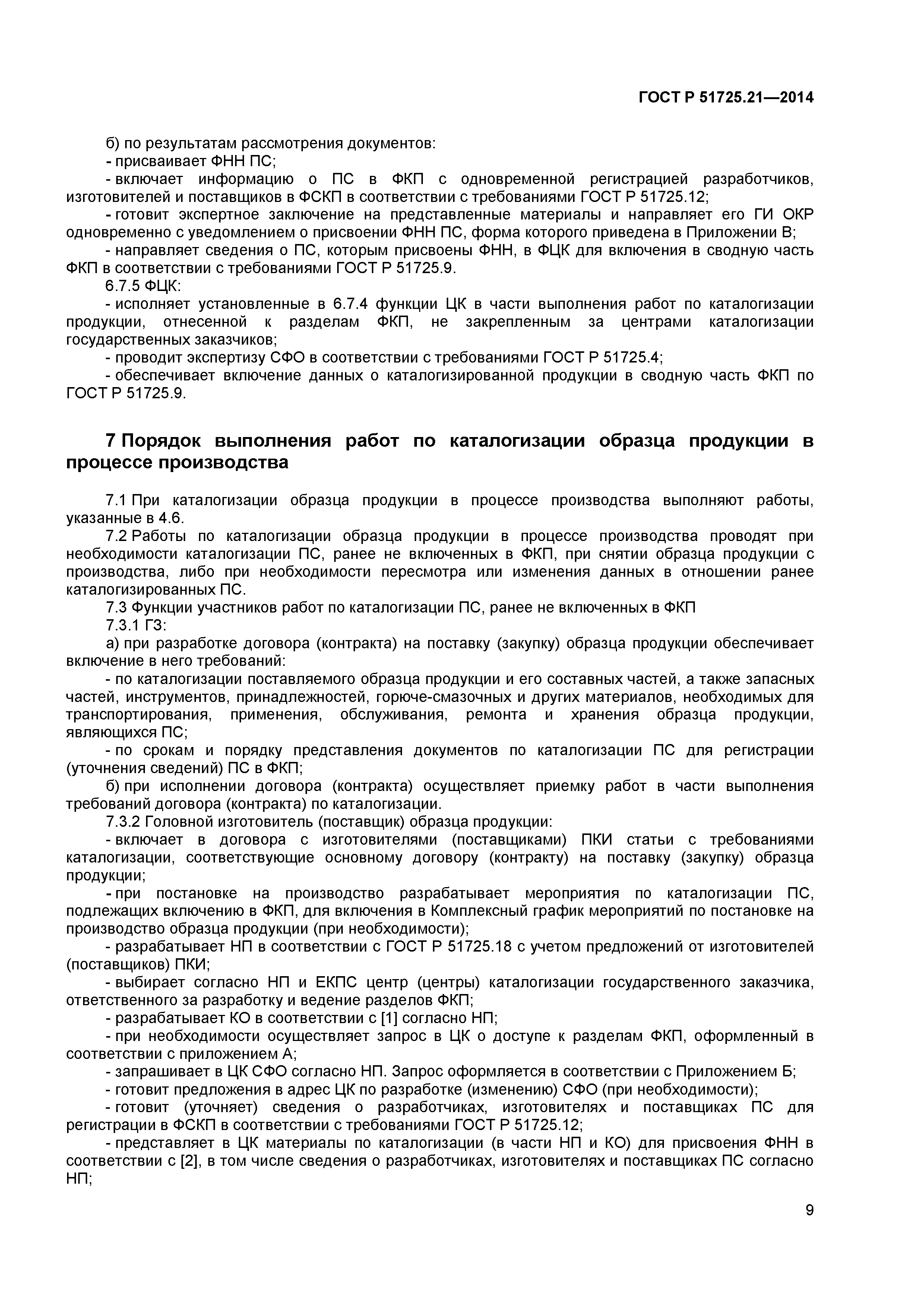 ГОСТ Р 51725.21—2014

б) по результатам рассмотрения документов:

- присваивает ФНН ПС;

- включает информацию о ПС в ФКП с одновременной регистрацией разработчиков, изготовителей и поставщиков в ФСКП в соответствии с требованиями ГОСТ Р 51725.12;

- готовит экспертное заключение на представленные материалы и направляет его ГИ ОКР одновременно с уведомлением о присвоении ФНН ПС, форма которого приведена в Приложении В;

- направляет сведения о ПС, которым присвоены ФНН, в ФЦК для включения в сводную часть ФКП в соответствии с требованиями ГОСТ Р 51725.9.

6.7.5 ФЦК:

- исполняет установленные в 6.7.4 функции ЦК в части выполнения работ по каталогизации продукции, отнесенной к разделам ФКП, не закрепленным за центрами каталогизации государственных заказчиков;

- проводит экспертизу СФО в соответствии с требованиями ГОСТ Р 51725.4;

- обеспечивает включение данных о каталогизированной продукции в сводную часть ФКП по ГОСТ Р 51725.9.

7 Порядок выполнения работ по каталогизации образца продукции в процессе производства

7.1 При каталогизации образца продукции в процессе производства выполняют работы, указанные в 4.6.

7.2 Работы по каталогизации образца продукции в процессе производства проводят при необходимости каталогизации ПС, ранее не включенных в ФКП, при снятии образца продукции с производства, либо при необходимости пересмотра или изменения данных в отношении ранее каталогизированных ПС.

7.3 Функции участников работ по каталогизации ПС, ранее не включенных в ФКП

7.3.1 ГЗ:

а) при разработке договора (контракта) на поставку (закупку) образца продукции обеспечивает включение в него требований:

- по каталогизации поставляемого образца продукции и его составных частей, а также запасных частей, инструментов, принадлежностей, горюче-смазочных и других материалов, необходимых для транспортирования, применения, обслуживания, ремонта и хранения образца продукции, являющихся ПС;

- по срокам и порядку представления документов по каталогизации ПС для регистрации (уточнения сведений) ПС в ФКП;

б) при исполнении договора (контракта) осуществляет приемку работ в части выполнения требований договора (контракта) по каталогизации.

7.3.2 Головной изготовитель (поставщик) образца продукции:

- включает в договора с изготовителями (поставщиками) ПКИ статьи с требованиями каталогизации, соответствующие основному договору (контракту) на поставку (закупку) образца продукции;

- при постановке на производство разрабатывает мероприятия по каталогизации ПС, подлежащих включению в ФКП, для включения в Комплексный график мероприятий по постановке на производство образца продукции (при необходимости);

- разрабатывает НП в соответствии с ГОСТ Р 51725.18 с учетом предложений от изготовителей (поставщиков) ПКИ;

- выбирает согласно НП и ЕКПС центр (центры) каталогизации государственного заказчика, ответственного за разработку и ведение разделов ФКП;

- разрабатывает КО в соответствии с [1] согласно НП;

- при необходимости осуществляет запрос в ЦК о доступе к разделам ФКП, оформленный в соответствии с приложением А;

- запрашивает в ЦК СФО согласно НП. Запрос оформляется в соответствии с Приложением Б;

- готовит предложения в адрес ЦК по разработке (изменению) СФО (при необходимости);

- готовит (уточняет) сведения о разработчиках, изготовителях и поставщиках ПС для регистрации в ФСКП в соответствии с требованиями ГОСТ Р 51725.12;

- представляет в ЦК материалы по каталогизации (в части НП и КО) для присвоения ФНН в соответствии с [2], в том числе сведения о разработчиках, изготовителях и поставщиках ПС согласно НП;

9